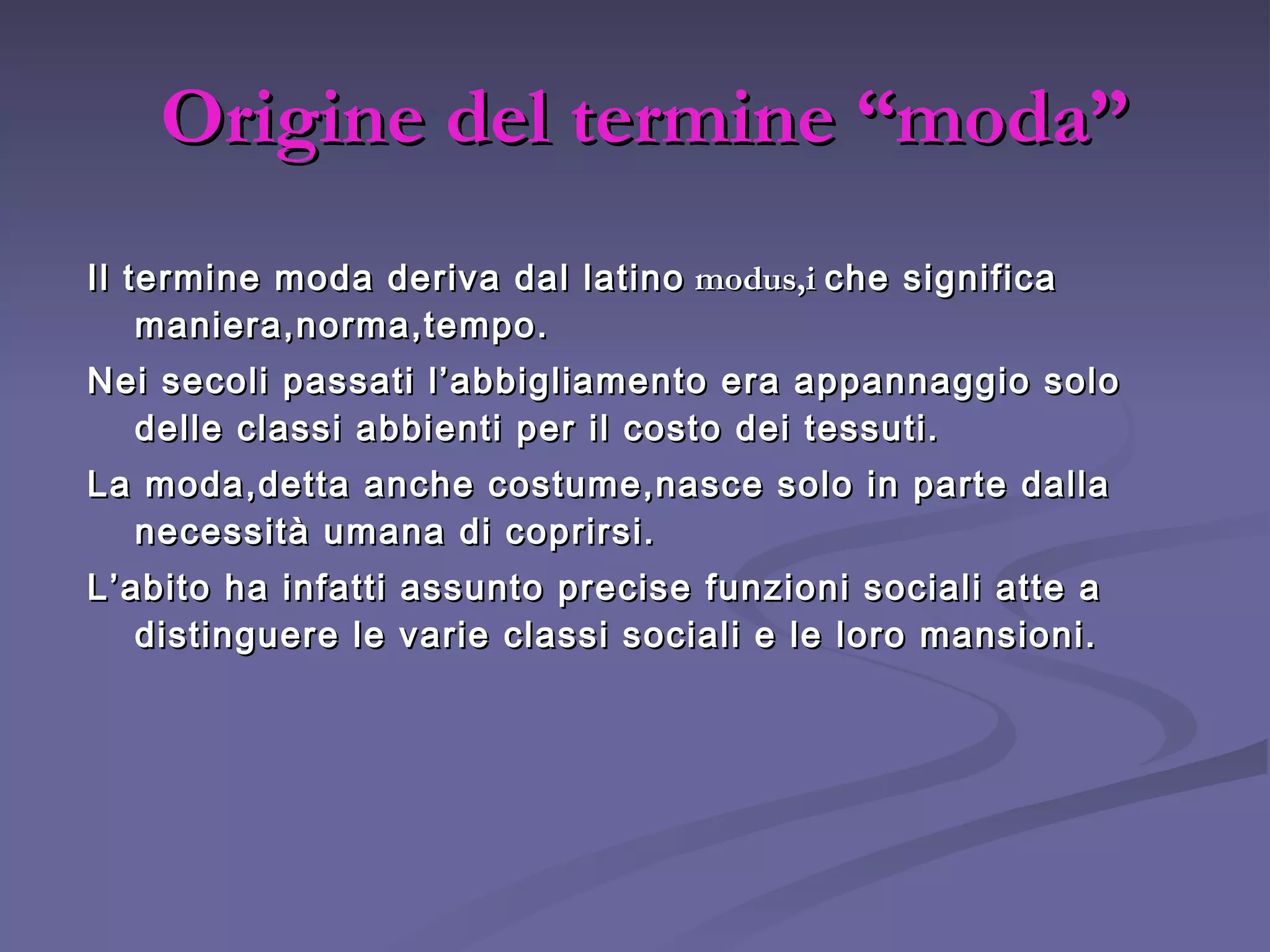 Origine del termine “moda”

Il termine moda deriva dal latino modus,i che significa maniera,norma,tempo.

Nei secoli passati l’abbigliamento era appannaggio solo delle classi abbienti per il costo dei tessuti.

La moda,detta anche costume,nasce solo in parte dalla necessità umana di coprirsi.

L’abito ha infatti assunto precise funzioni sociali atte a distinguere le varie classi sociali e le loro mansioni.